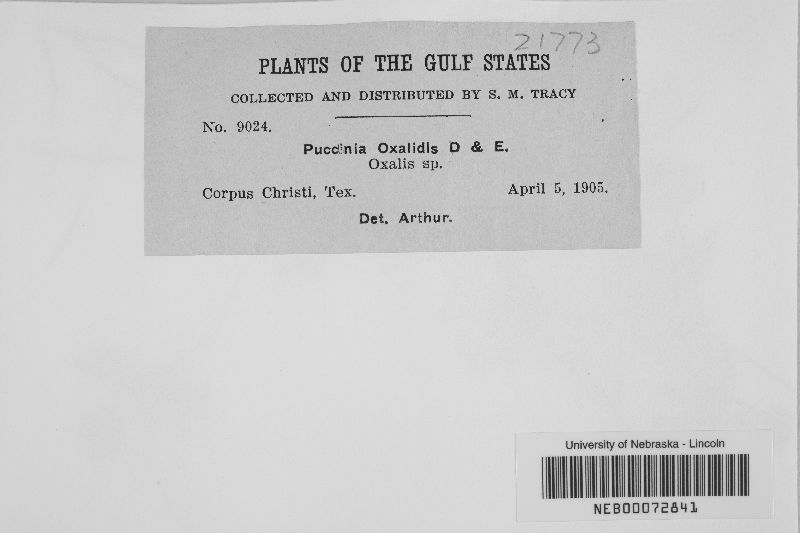 21773

PLANTS OF THE GULF STATES

COLLECTED AND DISTRIBUTED BY S. M. TRACY

No. 9024.

Puccinia Oxalidis D & E.
Oxalis sp.

Corpus Christi, Tex. April 5, 1905.

Det. Arthur.

University of Nebraska - Lincoln

NEB00072841